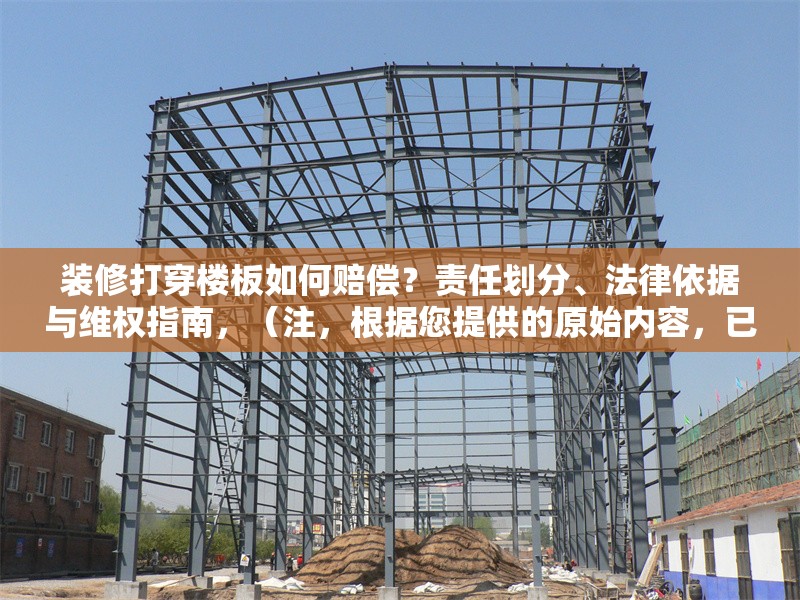 装修打穿楼板如何赔偿？责任划分、法律依据与维权指南，（注，根据您提供的原始内容，已